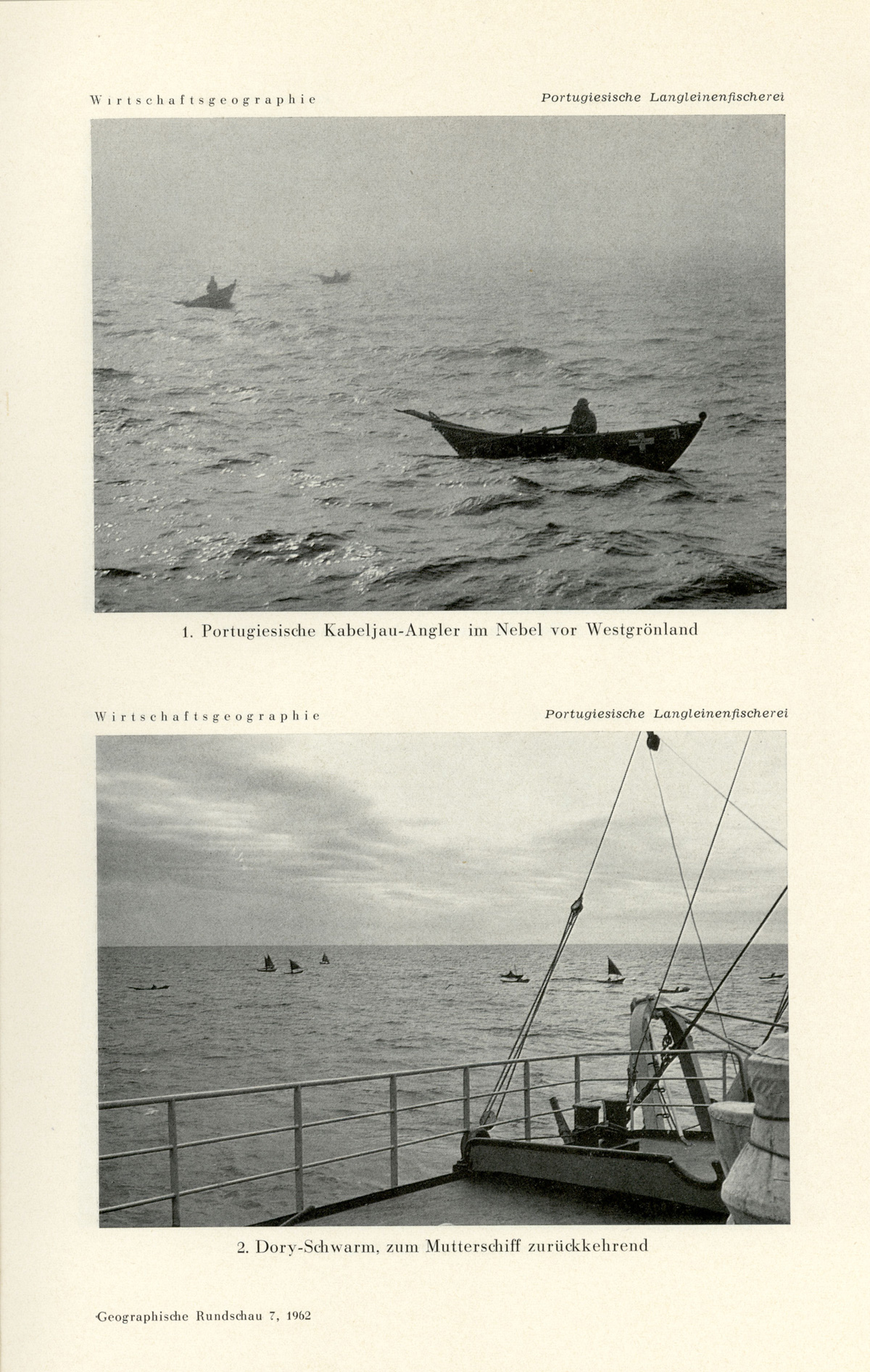 Wirtschaftsgeographie

Portugiesische Langleinenfischerei

31

1. Portugiesische Kabeljau-Angler im Nebel vor Westgrönland

Wirtschaftsgeographie

Portugiesische Langleinenfischerei

2. Dory-Schwarm, zum Mutterschiff zurückkehrend

Geographische Rundschau 7, 1962